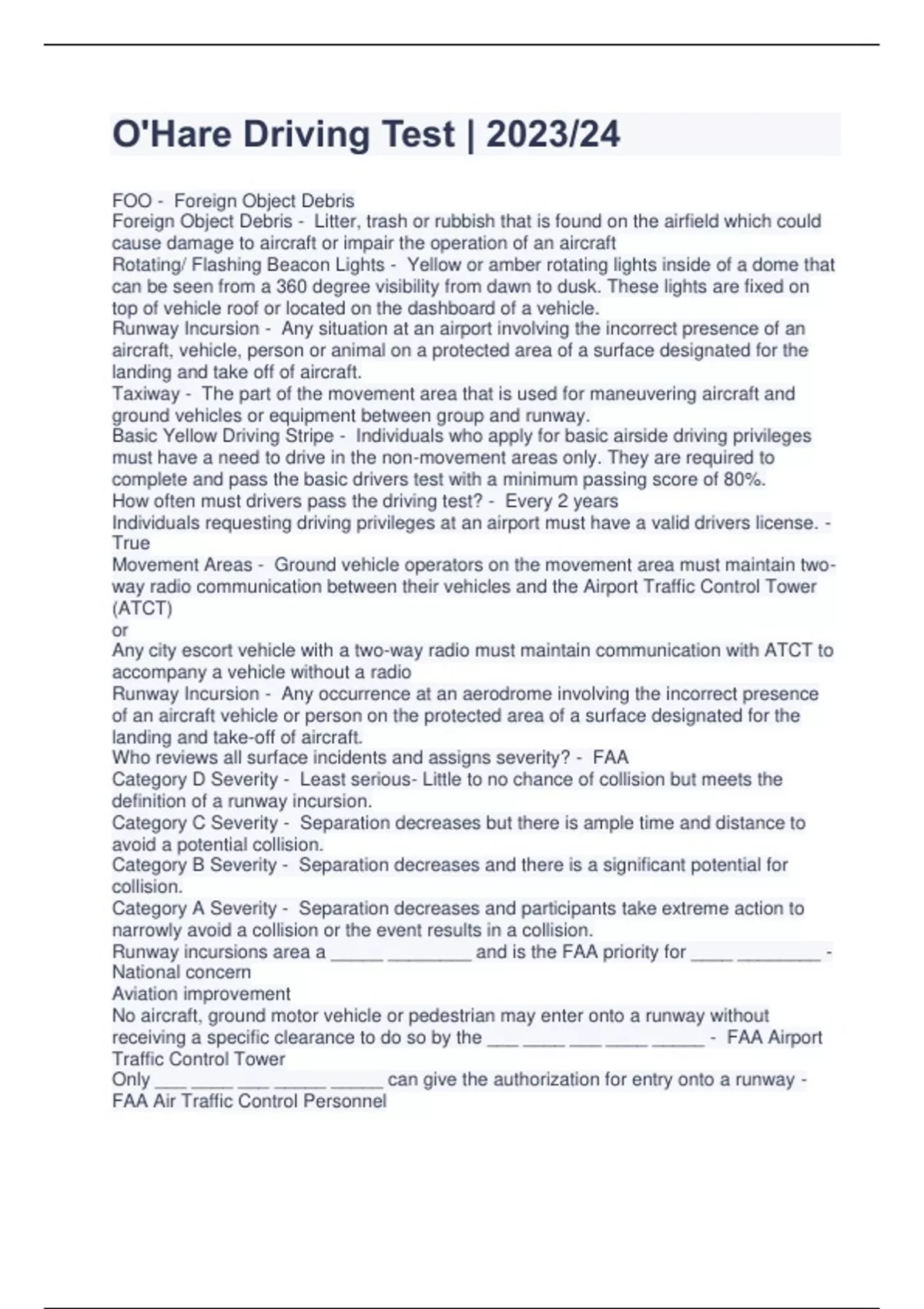 O'Hare Driving Test | 2023/24

FOO - Foreign Object Debris
Foreign Object Debris - Litter, trash or rubbish that is found on the airfield which could cause damage to aircraft or impair the operation of an aircraft
Rotating/ Flashing Beacon Lights - Yellow or amber rotating lights inside of a dome that can be seen from a 360 degree visibility from dawn to dusk. These lights are fixed on top of vehicle roof or located on the dashboard of a vehicle.
Runway Incursion - Any situation at an airport involving the incorrect presence of an aircraft, vehicle, person or animal on a protected area of a surface designated for the landing and take off of aircraft.
Taxiway - The part of the movement area that is used for maneuvering aircraft and ground vehicles or equipment between group and runway.
Basic Yellow Driving Stripe - Individuals who apply for basic airside driving privileges must have a need to drive in the non-movement areas only. They are required to complete and pass the basic drivers test with a minimum passing score of 80%.
How often must drivers pass the driving test? - Every 2 years
Individuals requesting driving privileges at an airport must have a valid drivers license. - True
Movement Areas - Ground vehicle operators on the movement area must maintain two-way radio communication between their vehicles and the Airport Traffic Control Tower (ATCT)
or
Any city escort vehicle with a two-way radio must maintain communication with ATCT to accompany a vehicle without a radio
Runway Incursion - Any occurrence at an aerodrome involving the incorrect presence of an aircraft vehicle or person on the protected area of a surface designated for the landing and take-off of aircraft.
Who reviews all surface incidents and assigns severity? - FAA
Category D Severity - Least serious- Little to no chance of collision but meets the definition of a runway incursion.
Category C Severity - Separation decreases but there is ample time and distance to avoid a potential collision.
Category B Severity - Separation decreases and there is a significant potential for collision.
Category A Severity - Separation decreases and participants take extreme action to narrowly avoid a collision or the event results in a collision.
Runway incursions area a _____ ________ and is the FAA priority for ____ ________ - National concern
Aviation improvement
No aircraft, ground motor vehicle or pedestrian may enter onto a runway without receiving a specific clearance to do so by the ___ ____ ___ ____ _____ - FAA Airport Traffic Control Tower
Only ___ ____ ___ _____ _____ can give the authorization for entry onto a runway - FAA Air Traffic Control Personnel